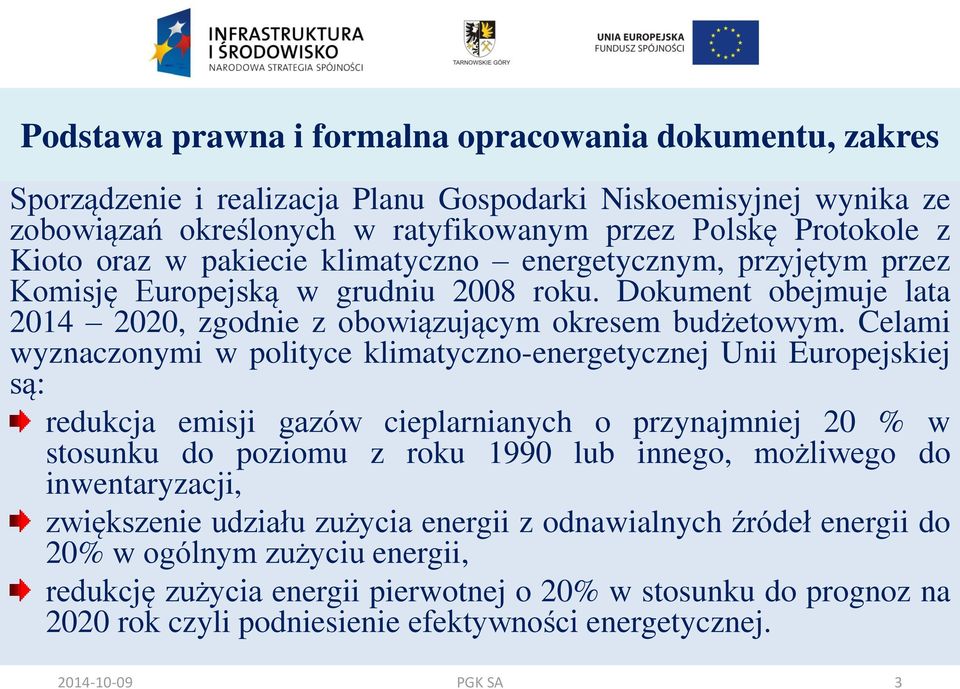 INFRASTRUKTURA I ŚRODOWISKO
NARODOWA STRATEGIA SPÓJNOŚCI

TARNOWSKIE GÓRY

UNIA EUROPEJSKA
FUNDUSZ SPÓJNOŚCI

Podstawa prawna i formalna opracowania dokumentu, zakres

Sporządzenie i realizacja Planu Gospodarki Niskoemisyjnej wynika ze zobowiązań określonych w ratyfikowanym przez Polskę Protokole z Kioto oraz w pakiecie klimatyczno – energetycznym, przyjętym przez Komisję Europejską w grudniu 2008 roku. Dokument obejmuje lata 2014 – 2020, zgodnie z obowiązującym okresem budżetowym. Celami wyznaczonymi w polityce klimatyczno-energetycznej Unii Europejskiej są:

redukcja emisji gazów cieplarnianych o przynajmniej 20 % w stosunku do poziomu z roku 1990 lub innego, możliwego do inwentaryzacji,

zwiększenie udziału zużycia energii z odnawialnych źródeł energii do 20% w ogólnym zużyciu energii,

redukcję zużycia energii pierwotnej o 20% w stosunku do prognoz na 2020 rok czyli podniesienie efektywności energetycznej.

2014-10-09 PGK SA 3